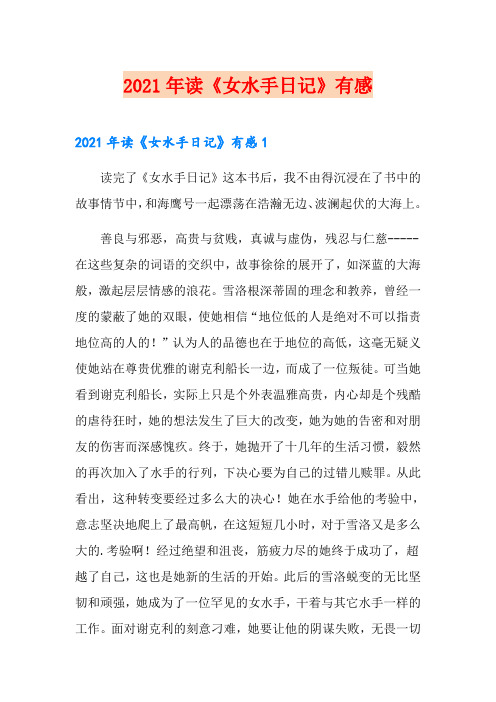 2021年读《女水手日记》有感

2021年读《女水手日记》有感1

读完了《女水手日记》这本书后，我不由得沉浸在了书中的故事情节中，和海鹰号一起漂荡在浩瀚无边、波澜起伏的大海上。

善良与邪恶，高贵与贫贱，真诚与虚伪，残忍与仁慈-----在这些复杂的词语的交织中，故事徐徐的展开了，如深蓝的大海般，激起层层情感的浪花。雪洛根深蒂固的理念和教养，曾经一度的蒙蔽了她的双眼，使她相信“地位低的人是绝对不可以指责地位高的人的！”认为人的品德也在于地位的高低，这毫无疑义使她站在尊贵优雅的谢克利船长一边，而成了一位叛徒。可当她看到谢克利船长，实际上只是个外表温雅高贵，内心却是个残酷的虐待狂时，她的想法发生了巨大的改变，她为她的告密和对朋友的伤害而深感愧疚。终于，她抛开了十几年的生活习惯，毅然的再次加入了水手的行列，下决心要为自己的过错儿赎罪。从此看出，这种转变要经过多么大的决心！她在水手给他的考验中，意志坚决地爬上了最高帆，在这短短几小时，对于雪洛又是多么大的.考验啊！经过绝望和沮丧，筋疲力尽的她终于成功了，超越了自己，这也是她新的生活的开始。此后的雪洛蜕变的无比坚韧和顽强，她成为了一位罕见的女水手，干着与其它水手一样的工作。面对谢克利的刻意刁难，她要让他的阴谋失败，无畏一切